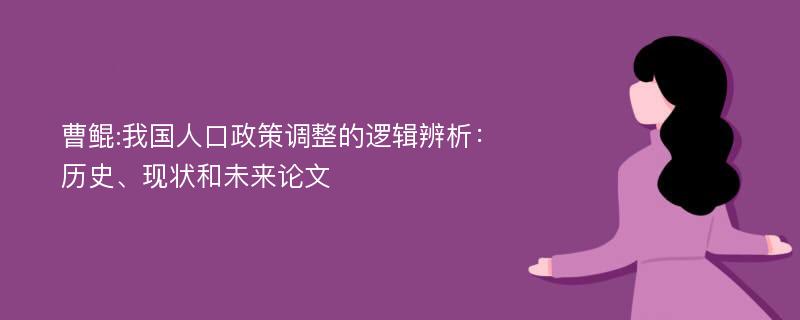 曹鲲:我国人口政策调整的逻辑辨析：历史、现状和未来论文